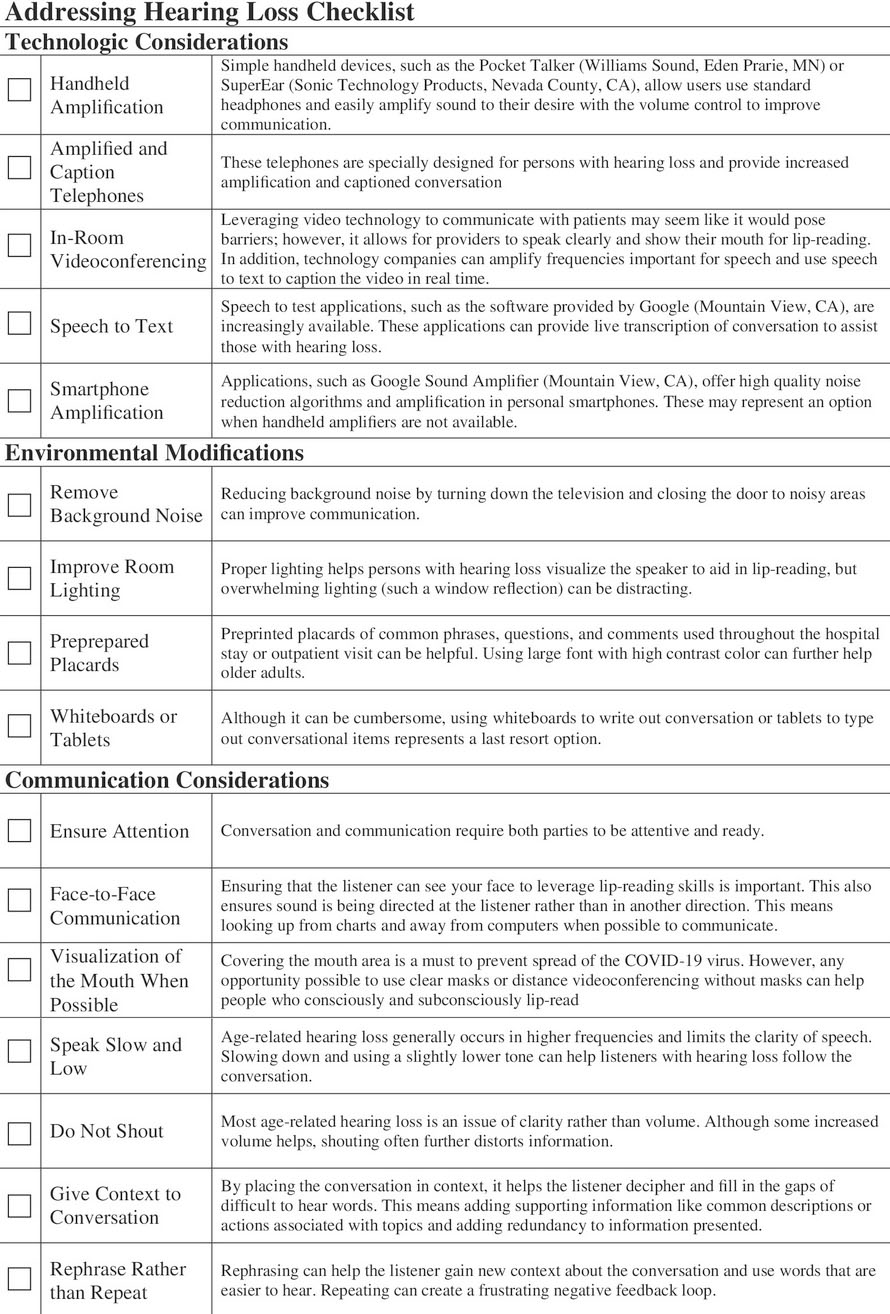 Addressing Hearing Loss Checklist

Technologic Considerations

| | | |
|---|---|---|
| ☐ | Handheld Amplification | Simple handheld devices, such as the Pocket Talker (Williams Sound, Eden Prarie, MN) or SuperEar (Sonic Technology Products, Nevada County, CA), allow users use standard headphones and easily amplify sound to their desire with the volume control to improve communication. |
| ☐ | Amplified and Caption Telephones | These telephones are specially designed for persons with hearing loss and provide increased amplification and captioned conversation |
| ☐ | In-Room Videoconferencing | Leveraging video technology to communicate with patients may seem like it would pose barriers; however, it allows for providers to speak clearly and show their mouth for lip-reading. In addition, technology companies can amplify frequencies important for speech and use speech to text to caption the video in real time. |
| ☐ | Speech to Text | Speech to test applications, such as the software provided by Google (Mountain View, CA), are increasingly available. These applications can provide live transcription of conversation to assist those with hearing loss. |
| ☐ | Smartphone Amplification | Applications, such as Google Sound Amplifier (Mountain View, CA), offer high quality noise reduction algorithms and amplification in personal smartphones. These may represent an option when handheld amplifiers are not available. |

Environmental Modifications

| | | |
|---|---|---|
| ☐ | Remove Background Noise | Reducing background noise by turning down the television and closing the door to noisy areas can improve communication. |
| ☐ | Improve Room Lighting | Proper lighting helps persons with hearing loss visualize the speaker to aid in lip-reading, but overwhelming lighting (such a window reflection) can be distracting. |
| ☐ | Preprepared Placards | Preprinted placards of common phrases, questions, and comments used throughout the hospital stay or outpatient visit can be helpful. Using large font with high contrast color can further help older adults. |
| ☐ | Whiteboards or Tablets | Although it can be cumbersome, using whiteboards to write out conversation or tablets to type out conversational items represents a last resort option. |

Communication Considerations

| | | |
|---|---|---|
| ☐ | Ensure Attention | Conversation and communication require both parties to be attentive and ready. |
| ☐ | Face-to-Face Communication | Ensuring that the listener can see your face to leverage lip-reading skills is important. This also ensures sound is being directed at the listener rather than in another direction. This means looking up from charts and away from computers when possible to communicate. |
| ☐ | Visualization of the Mouth When Possible | Covering the mouth area is a must to prevent spread of the COVID-19 virus. However, any opportunity possible to use clear masks or distance videoconferencing without masks can help people who consciously and subconsciously lip-read |
| ☐ | Speak Slow and Low | Age-related hearing loss generally occurs in higher frequencies and limits the clarity of speech. Slowing down and using a slightly lower tone can help listeners with hearing loss follow the conversation. |
| ☐ | Do Not Shout | Most age-related hearing loss is an issue of clarity rather than volume. Although some increased volume helps, shouting often further distorts information. |
| ☐ | Give Context to Conversation | By placing the conversation in context, it helps the listener decipher and fill in the gaps of difficult to hear words. This means adding supporting information like common descriptions or actions associated with topics and adding redundancy to information presented. |
| ☐ | Rephrase Rather than Repeat | Rephrasing can help the listener gain new context about the conversation and use words that are easier to hear. Repeating can create a frustrating negative feedback loop. |